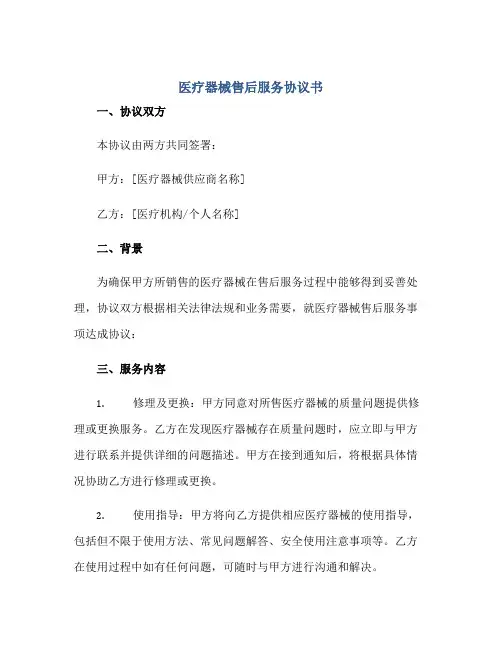 医疗器械售后服务协议书

一、协议双方

本协议由两方共同签署：

甲方：[医疗器械供应商名称]

乙方：[医疗机构/个人名称]

二、背景

为确保甲方所销售的医疗器械在售后服务过程中能够得到妥善处理，协议双方根据相关法律法规和业务需要，就医疗器械售后服务事项达成协议：

三、服务内容

1. 修理及更换：甲方同意对所售医疗器械的质量问题提供修理或更换服务。乙方在发现医疗器械存在质量问题时，应立即与甲方进行联系并提供详细的问题描述。甲方在接到通知后，将根据具体情况协助乙方进行修理或更换。

2. 使用指导：甲方将向乙方提供相应医疗器械的使用指导，包括但不限于使用方法、常见问题解答、安全使用注意事项等。乙方在使用过程中如有任何问题，可随时与甲方进行沟通和解决。